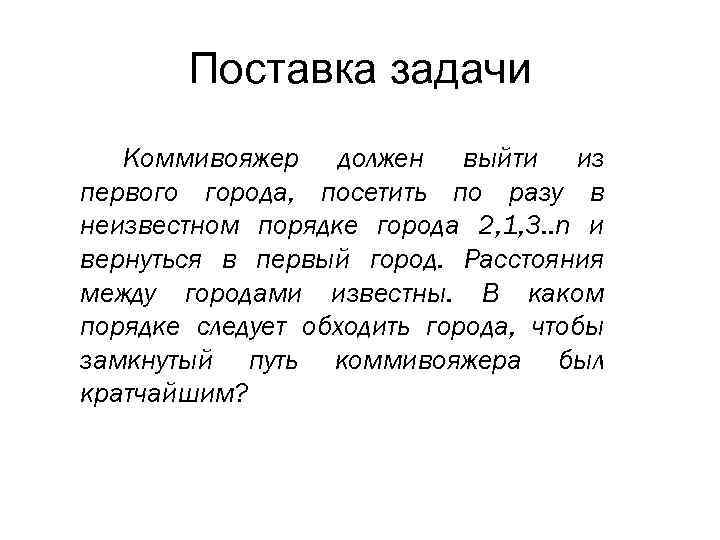 Поставка задачи

Коммивояжер должен выйти из первого города, посетить по разу в неизвестном порядке города 2,1,3..n и вернуться в первый город. Расстояния между городами известны. В каком порядке следует обходить города, чтобы замкнутый путь коммивояжера был кратчайшим?